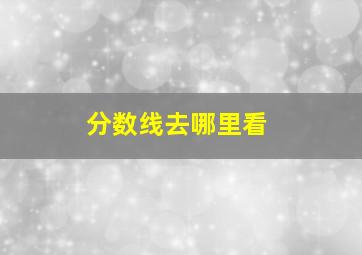 分数线去哪里看